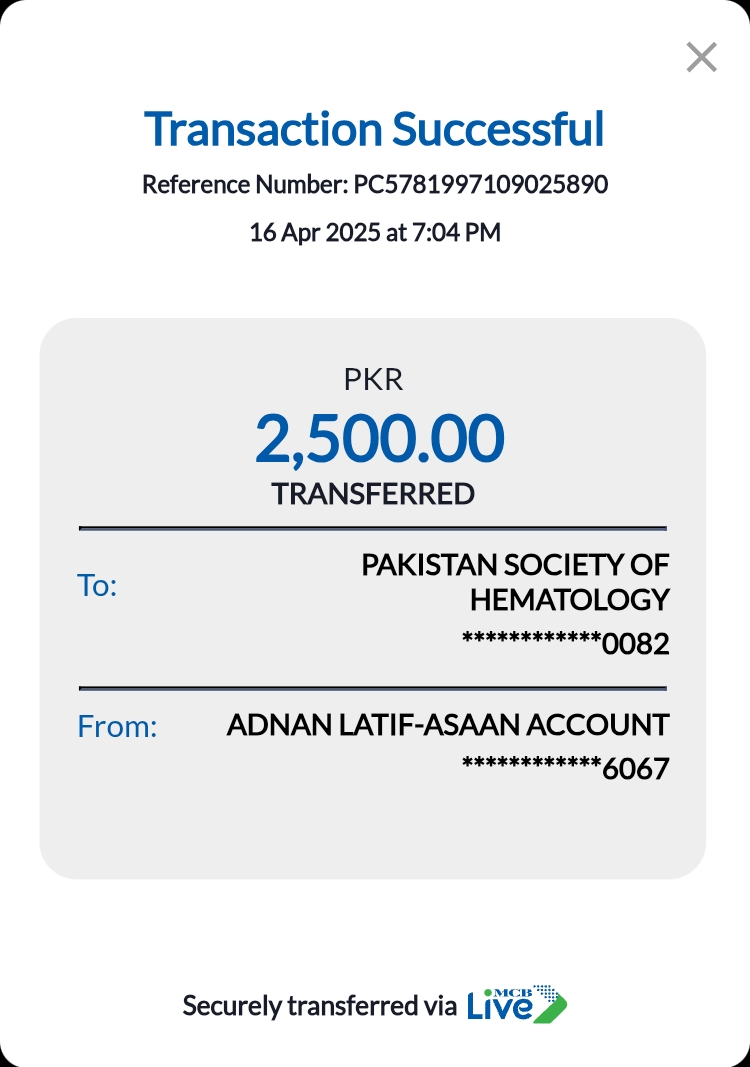 Transaction Successful
Reference Number: PC5781997109025890
16 Apr 2025 at 7:04 PM

PKR
2,500.00
TRANSFERRED

To: PAKISTAN SOCIETY OF HEMATOLOGY
************0082

From: ADNAN LATIF-ASAAN ACCOUNT
************6067

Securely transferred via MCB Live